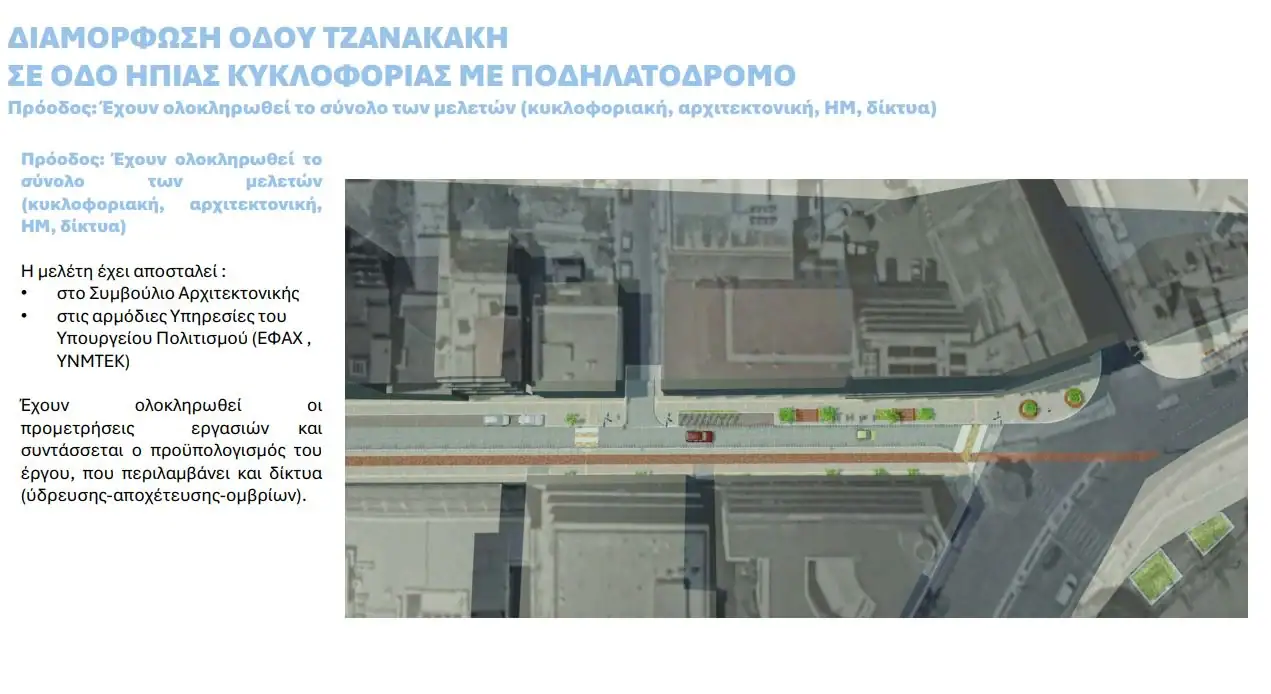 ΔΙΑΜΟΡΦΩΣΗ ΟΔΟΥ ΤΖΑΝΑΚΑΚΗ
ΣΕ ΟΔΟ ΗΠΙΑΣ ΚΥΚΛΟΦΟΡΙΑΣ ΜΕ ΠΟΔΗΛΑΤΟΔΡΟΜΟ
Πρόοδος: Έχουν ολοκληρωθεί το σύνολο των μελετών (κυκλοφοριακή, αρχιτεκτονική, ΗΜ, δίκτυα)

Πρόοδος: Έχουν ολοκληρωθεί το σύνολο των μελετών (κυκλοφοριακή, αρχιτεκτονική, ΗΜ, δίκτυα)

Η μελέτη έχει αποσταλεί :
• στο Συμβούλιο Αρχιτεκτονικής
• στις αρμόδιες Υπηρεσίες του Υπουργείου Πολιτισμού (ΕΦΑΧ , ΥΝΜΤΕΚ)

Έχουν ολοκληρωθεί οι προμετρήσεις εργασιών και συντάσσεται ο προϋπολογισμός του έργου, που περιλαμβάνει και δίκτυα (ύδρευσης-αποχέτευσης-ομβρίων).